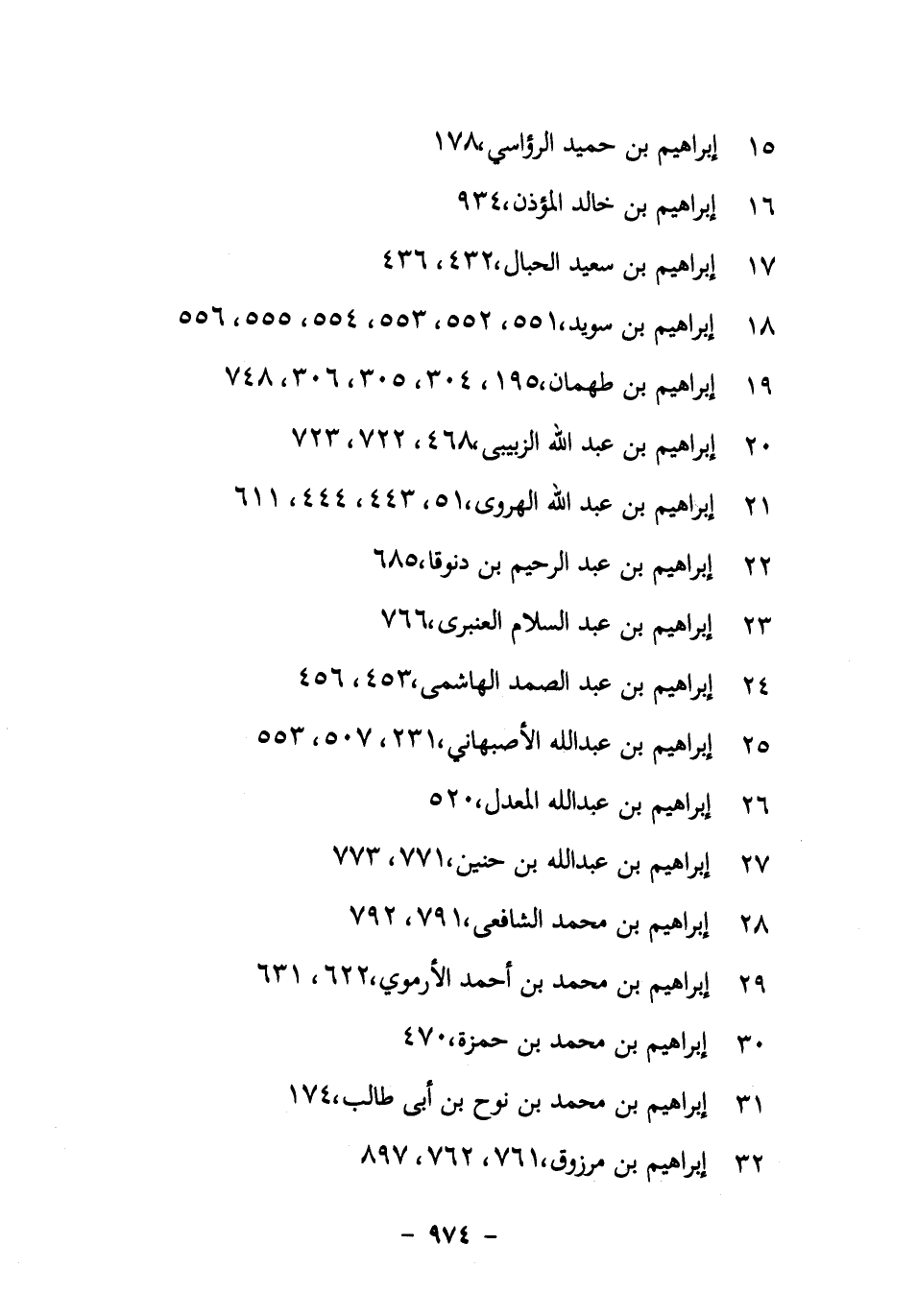 ١٥ إبراهيم بن حميد الرؤاسي،١٧٨

١٦ إبراهيم بن خالد المؤذن،٩٣٤

١٧ إبراهيم بن سعيد الحبال،٤٣٢ ، ٤٣٦

١٨ إبراهيم بن سويد،٥٥١ ، ٥٥٢ ، ٥٥٣ ، ٥٥٤ ، ٥٥٥ ، ٥٥٦

١٩ إبراهيم بن طهمان،١٩٥ ، ٣٠٤ ، ٣٠٥ ، ٣٠٦ ، ٧٤٨

٢٠ إبراهيم بن عبد الله الزبيبى،٤٦٨ ، ٧٢٢ ، ٧٢٣

٢١ إبراهيم بن عبد الله الهروى،٥١ ، ٤٤٣ ، ٤٤٤ ، ٦١١

٢٢ إبراهيم بن عبد الرحيم بن دنوقا،٦٨٥

٢٣ إبراهيم بن عبد السلام العنبرى،٧٦٦

٢٤ إبراهيم بن عبد الصمد الهاشمى،٤٥٣ ، ٤٥٦

٢٥ إبراهيم بن عبدالله الأصبهاني،٢٣١ ، ٥٠٧ ، ٥٥٣

٢٦ إبراهيم بن عبدالله المعدل،٥٢٠

٢٧ إبراهيم بن عبدالله بن حنين،٧٧١ ، ٧٧٣

٢٨ إبراهيم بن محمد الشافعى،٧٩١ ، ٧٩٢

٢٩ إبراهيم بن محمد بن أحمد الأرموي،٦٢٢ ، ٦٣١

٣٠ إبراهيم بن محمد بن حمزة،٤٧٠

٣١ إبراهيم بن محمد بن نوح بن أبى طالب،١٧٤

٣٢ إبراهيم بن مرزوق،٧٦١ ، ٧٦٢ ، ٨٩٧

- ٩٧٤ -